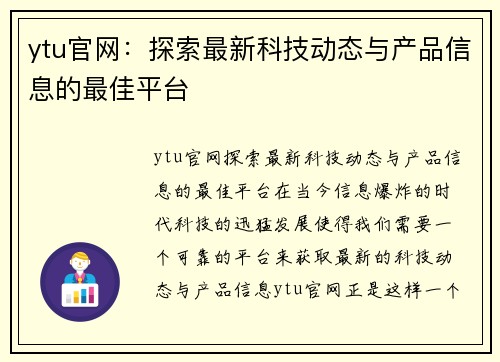 ytu官网：探索最新科技动态与产品信息的最佳平台

ytu官网探索最新科技动态与产品信息的最佳平台在当今信息爆炸的时代科技的迅猛发展使得我们需要一个可靠的平台来获取最新的科技动态与产品信息ytu官网正是这样一个